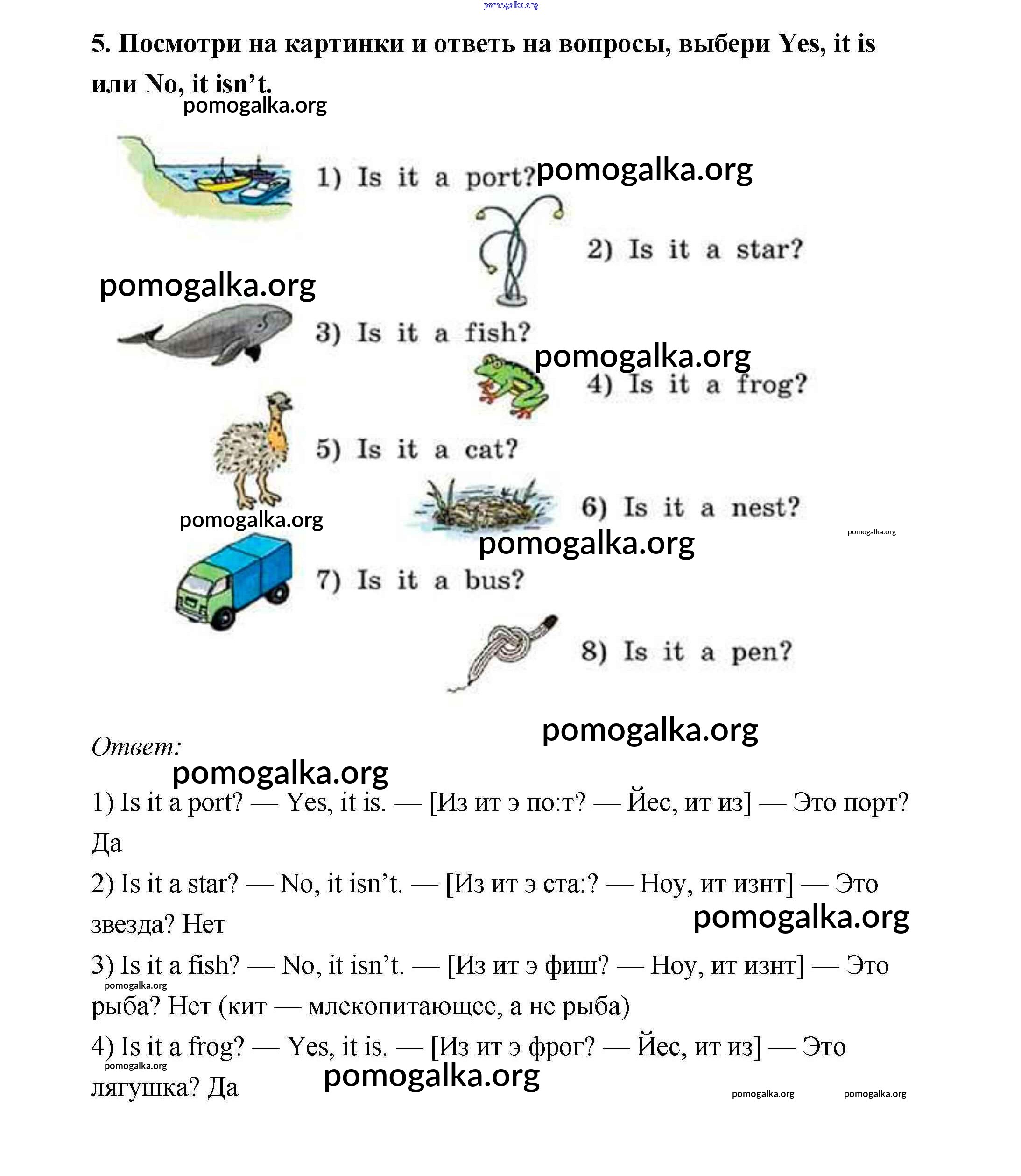 pomogalka.org

5. Посмотри на картинки и ответь на вопросы, выбери Yes, it is или No, it isn't.

pomogalka.org

1) Is it a port? pomogalka.org

2) Is it a star?

pomogalka.org

3) Is it a fish?

pomogalka.org

4) Is it a frog?

5) Is it a cat?

6) Is it a nest?

pomogalka.org

pomogalka.org

pomogalka.org

7) Is it a bus?

8) Is it a pen?

pomogalka.org

Ответ:

pomogalka.org

1) Is it a port? — Yes, it is. — [Из ит э по:т? — Йес, ит из] — Это порт? Да

2) Is it a star? — No, it isn't. — [Из ит э ста:? — Ноу, ит изнт] — Это звезда? Нет

pomogalka.org

3) Is it a fish? — No, it isn't. — [Из ит э фиш? — Ноу, ит изнт] — Это рыба? Нет (кит — млекопитающее, а не рыба)

pomogalka.org

4) Is it a frog? — Yes, it is. — [Из ит э фрог? — Йес, ит из] — Это лягушка? Да

pomogalka.org

pomogalka.org

pomogalka.org

pomogalka.org